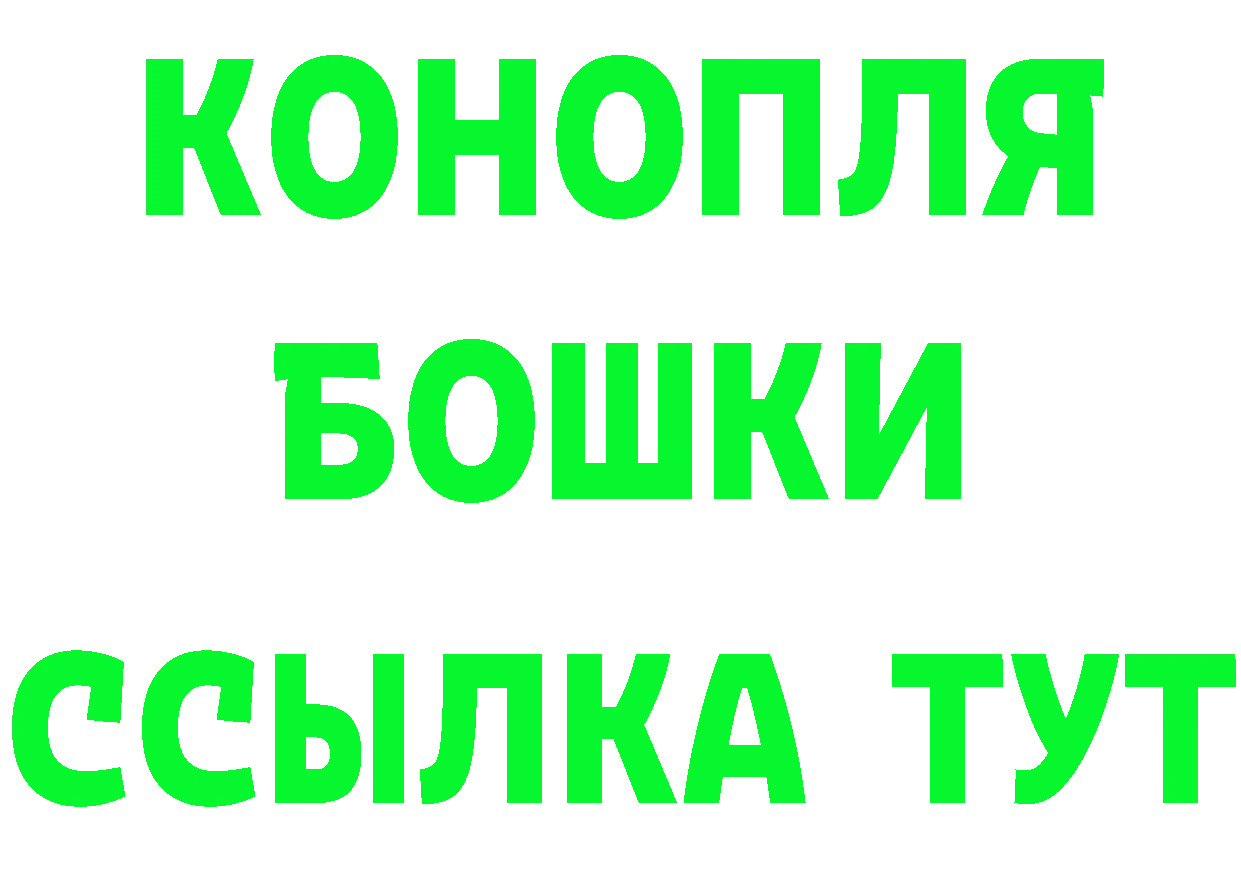 КОНОПЛЯ
БОШКИ
ССЫЛКА ТУТ